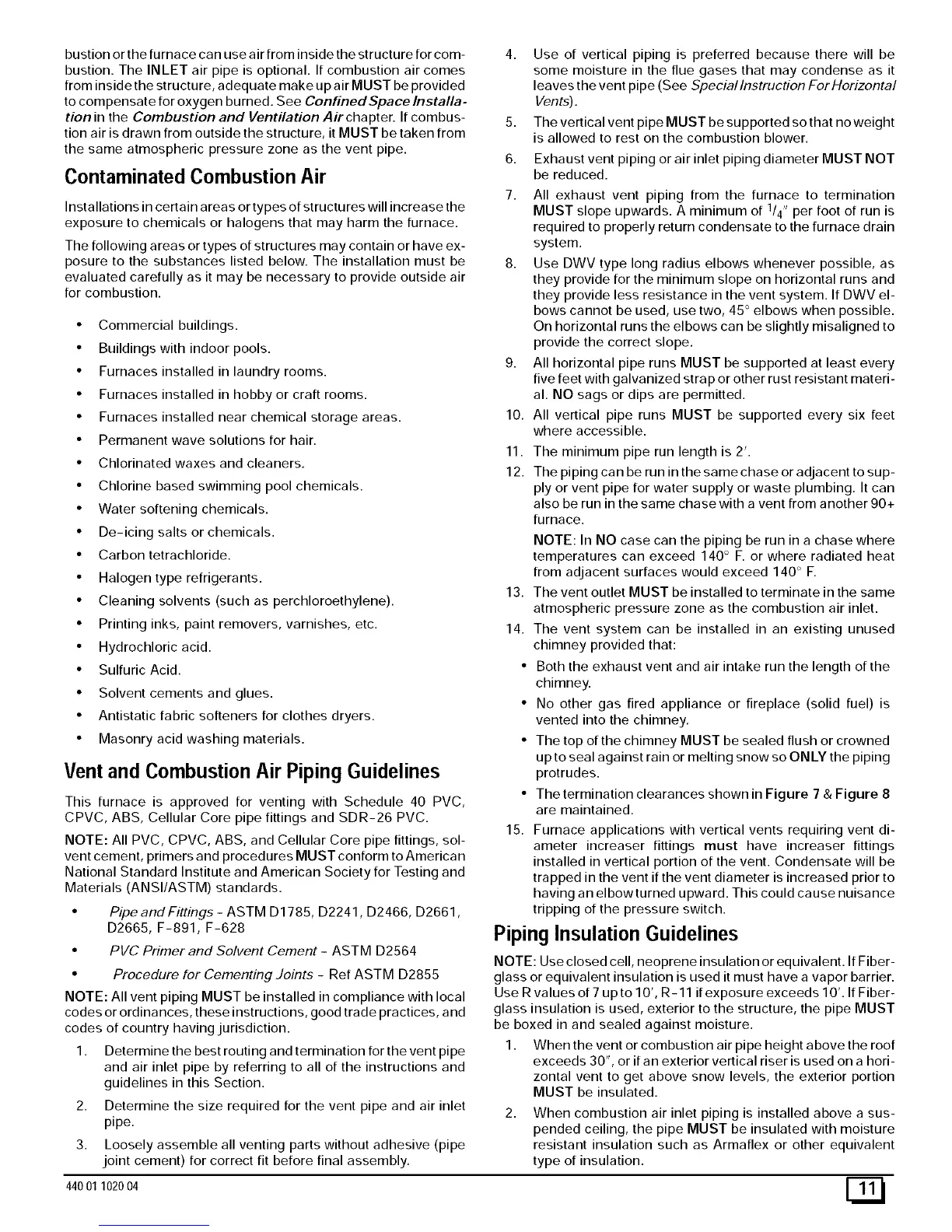 bustion or the furnace can use air from inside the structure for combustion. The INLET air pipe is optional. If combustion air comes from inside the structure, adequate make up air MUST be provided to compensate for oxygen burned. See Confined Space Installation in the Combustion and Ventilation Air chapter. If combustion air is drawn from outside the structure, it MUST be taken from the same atmospheric pressure zone as the vent pipe.

Contaminated Combustion Air

Installations in certain areas or types of structures will increase the exposure to chemicals or halogens that may harm the furnace.

The following areas or types of structures may contain or have exposure to the substances listed below. The installation must be evaluated carefully as it may be necessary to provide outside air for combustion.

• Commercial buildings.
• Buildings with indoor pools.
• Furnaces installed in laundry rooms.
• Furnaces installed in hobby or craft rooms.
• Furnaces installed near chemical storage areas.
• Permanent wave solutions for hair.
• Chlorinated waxes and cleaners.
• Chlorine based swimming pool chemicals.
• Water softening chemicals.
• De-icing salts or chemicals.
• Carbon tetrachloride.
• Halogen type refrigerants.
• Cleaning solvents (such as perchloroethylene).
• Printing inks, paint removers, varnishes, etc.
• Hydrochloric acid.
• Sulfuric Acid.
• Solvent cements and glues.
• Antistatic fabric softeners for clothes dryers.
• Masonry acid washing materials.

Vent and Combustion Air Piping Guidelines

This furnace is approved for venting with Schedule 40 PVC, CPVC, ABS, Cellular Core pipe fittings and SDR-26 PVC.

NOTE: All PVC, CPVC, ABS, and Cellular Core pipe fittings, solvent cement, primers and procedures MUST conform to American National Standard Institute and American Society for Testing and Materials (ANSI/ASTM) standards.

• Pipe and Fittings - ASTM D1785, D2241, D2466, D2661, D2665, F-891, F-628
• PVC Primer and Solvent Cement - ASTM D2564
• Procedure for Cementing Joints - Ref ASTM D2855

NOTE: All vent piping MUST be installed in compliance with local codes or ordinances, these instructions, good trade practices, and codes of country having jurisdiction.

1. Determine the best routing and termination for the vent pipe and air inlet pipe by referring to all of the instructions and guidelines in this Section.
2. Determine the size required for the vent pipe and air inlet pipe.
3. Loosely assemble all venting parts without adhesive (pipe joint cement) for correct fit before final assembly.
4. Use of vertical piping is preferred because there will be some moisture in the flue gases that may condense as it leaves the vent pipe (See Special Instruction For Horizontal Vents).
5. The vertical vent pipe MUST be supported so that no weight is allowed to rest on the combustion blower.
6. Exhaust vent piping or air inlet piping diameter MUST NOT be reduced.
7. All exhaust vent piping from the furnace to termination MUST slope upwards. A minimum of $^1/_4$" per foot of run is required to properly return condensate to the furnace drain system.
8. Use DWV type long radius elbows whenever possible, as they provide for the minimum slope on horizontal runs and they provide less resistance in the vent system. If DWV elbows cannot be used, use two, 45° elbows when possible. On horizontal runs the elbows can be slightly misaligned to provide the correct slope.
9. All horizontal pipe runs MUST be supported at least every five feet with galvanized strap or other rust resistant material. NO sags or dips are permitted.
10. All vertical pipe runs MUST be supported every six feet where accessible.
11. The minimum pipe run length is 2'.
12. The piping can be run in the same chase or adjacent to supply or vent pipe for water supply or waste plumbing. It can also be run in the same chase with a vent from another 90+ furnace.
NOTE: In NO case can the piping be run in a chase where temperatures can exceed 140° F. or where radiated heat from adjacent surfaces would exceed 140° F.
13. The vent outlet MUST be installed to terminate in the same atmospheric pressure zone as the combustion air inlet.
14. The vent system can be installed in an existing unused chimney provided that:
• Both the exhaust vent and air intake run the length of the chimney.
• No other gas fired appliance or fireplace (solid fuel) is vented into the chimney.
• The top of the chimney MUST be sealed flush or crowned up to seal against rain or melting snow so ONLY the piping protrudes.
• The termination clearances shown in Figure 7 & Figure 8 are maintained.
15. Furnace applications with vertical vents requiring vent diameter increaser fittings must have increaser fittings installed in vertical portion of the vent. Condensate will be trapped in the vent if the vent diameter is increased prior to having an elbow turned upward. This could cause nuisance tripping of the pressure switch.

Piping Insulation Guidelines

NOTE: Use closed cell, neoprene insulation or equivalent. If Fiberglass or equivalent insulation is used it must have a vapor barrier. Use R values of 7 up to 10', R-11 if exposure exceeds 10'. If Fiberglass insulation is used, exterior to the structure, the pipe MUST be boxed in and sealed against moisture.

1. When the vent or combustion air pipe height above the roof exceeds 30", or if an exterior vertical riser is used on a horizontal vent to get above snow levels, the exterior portion MUST be insulated.
2. When combustion air inlet piping is installed above a suspended ceiling, the pipe MUST be insulated with moisture resistant insulation such as Armaflex or other equivalent type of insulation.

440 01 1020 04

11